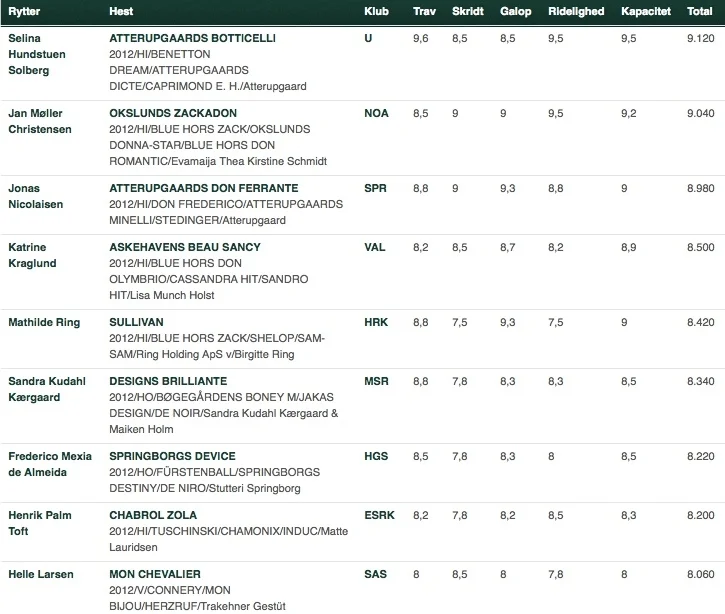 | Rytter | Hest | Klub | Trav | Skridt | Galop | Ridelighed | Kapacitet | Total |
|---|---|---|---|---|---|---|---|---|
| Selina Hundstuen Solberg | ATTERUPGAARDS BOTTICELLI 2012/HI/BENETTON DREAM/ATTERUPGAARDS DICTE/CAPRIMOND E. H./Atterupgaard | U | 9,6 | 8,5 | 8,5 | 9,5 | 9,5 | 9.120 |
| Jan Møller Christensen | OKSLUNDS ZACKADON 2012/HI/BLUE HORS ZACK/OKSLUNDS DONNA-STAR/BLUE HORS DON ROMANTIC/Evamaija Thea Kirstine Schmidt | NOA | 8,5 | 9 | 9 | 9,5 | 9,2 | 9.040 |
| Jonas Nicolaisen | ATTERUPGAARDS DON FERRANTE 2012/HI/DON FREDERICO/ATTERUPGAARDS MINELLI/STEDINGER/Atterupgaard | SPR | 8,8 | 9 | 9,3 | 8,8 | 9 | 8.980 |
| Katrine Kraglund | ASKEHAVENS BEAU SANCY 2012/HI/BLUE HORS DON OLYMBRIO/CASSANDRA HIT/SANDRO HIT/Lisa Munch Holst | VAL | 8,2 | 8,5 | 8,7 | 8,2 | 8,9 | 8.500 |
| Mathilde Ring | SULLIVAN 2012/HI/BLUE HORS ZACK/SHELOP/SAM-SAM/Ring Holding ApS v/Birgitte Ring | HRK | 8,8 | 7,5 | 9,3 | 7,5 | 9 | 8.420 |
| Sandra Kudahl Kærgaard | DESIGNS BRILLIANTE 2012/HO/BØGEGÅRDENS BONEY M/JAKAS DESIGN/DE NOIR/Sandra Kudahl Kærgaard & Maiken Holm | MSR | 8,8 | 7,8 | 8,3 | 8,3 | 8,5 | 8.340 |
| Frederico Mexia de Almeida | SPRINGBORGS DEVICE 2012/HO/FÜRSTENBALL/SPRINGBORGS DESTINY/DE NIRO/Stutteri Springborg | HGS | 8,5 | 7,8 | 8,3 | 8 | 8,5 | 8.220 |
| Henrik Palm Toft | CHABROL ZOLA 2012/HI/TUSCHINSKI/CHAMONIX/INDUC/Matte Lauridsen | ESRK | 8,2 | 7,8 | 8,2 | 8,5 | 8,3 | 8.200 |
| Helle Larsen | MON CHEVALIER 2012/V/CONNERY/MON BIJOU/HERZRUF/Trakehner Gestüt | SAS | 8 | 8,5 | 8 | 7,8 | 8 | 8.060 |